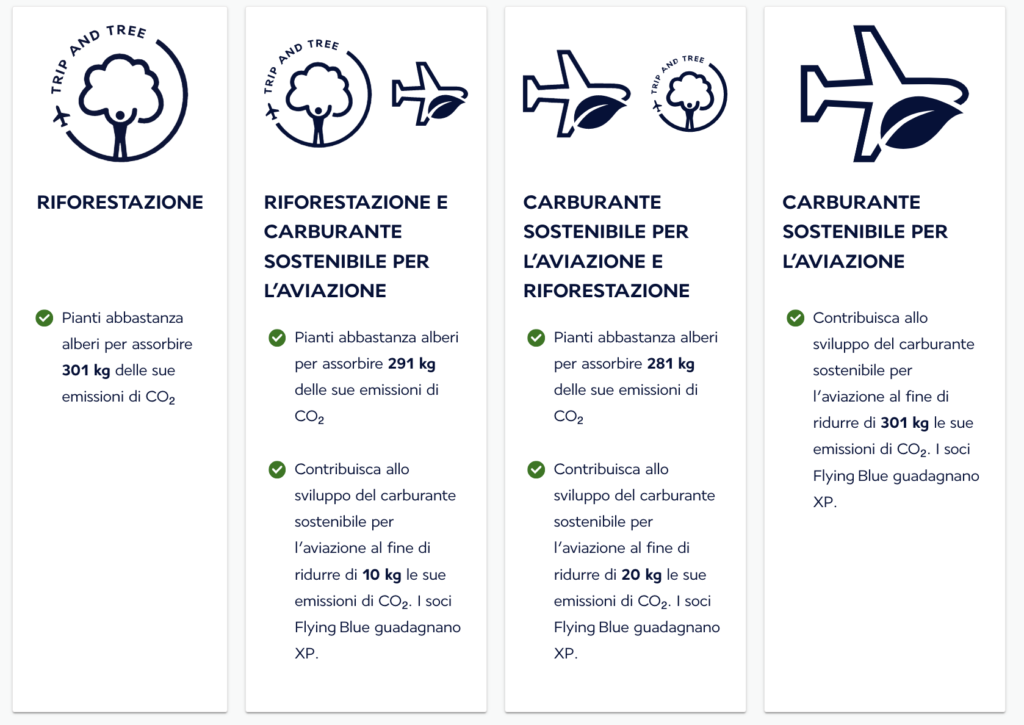 TRIP AND TREE

RIFORESTAZIONE

Pianti abbastanza alberi per assorbire **301 kg** delle sue emissioni di $CO_2$

TRIP AND TREE

RIFORESTAZIONE E CARBURANTE SOSTENIBILE PER L'AVIAZIONE

Pianti abbastanza alberi per assorbire **291 kg** delle sue emissioni di $CO_2$

Contribuisca allo sviluppo del carburante sostenibile per l'aviazione al fine di ridurre di **10 kg** le sue emissioni di $CO_2$. I soci Flying Blue guadagnano XP.

TRIP AND TREE

CARBURANTE SOSTENIBILE PER L'AVIAZIONE E RIFORESTAZIONE

Pianti abbastanza alberi per assorbire **281 kg** delle sue emissioni di $CO_2$

Contribuisca allo sviluppo del carburante sostenibile per l'aviazione al fine di ridurre di **20 kg** le sue emissioni di $CO_2$. I soci Flying Blue guadagnano XP.

CARBURANTE SOSTENIBILE PER L'AVIAZIONE

Contribuisca allo sviluppo del carburante sostenibile per l'aviazione al fine di ridurre di **301 kg** le sue emissioni di $CO_2$. I soci Flying Blue guadagnano XP.